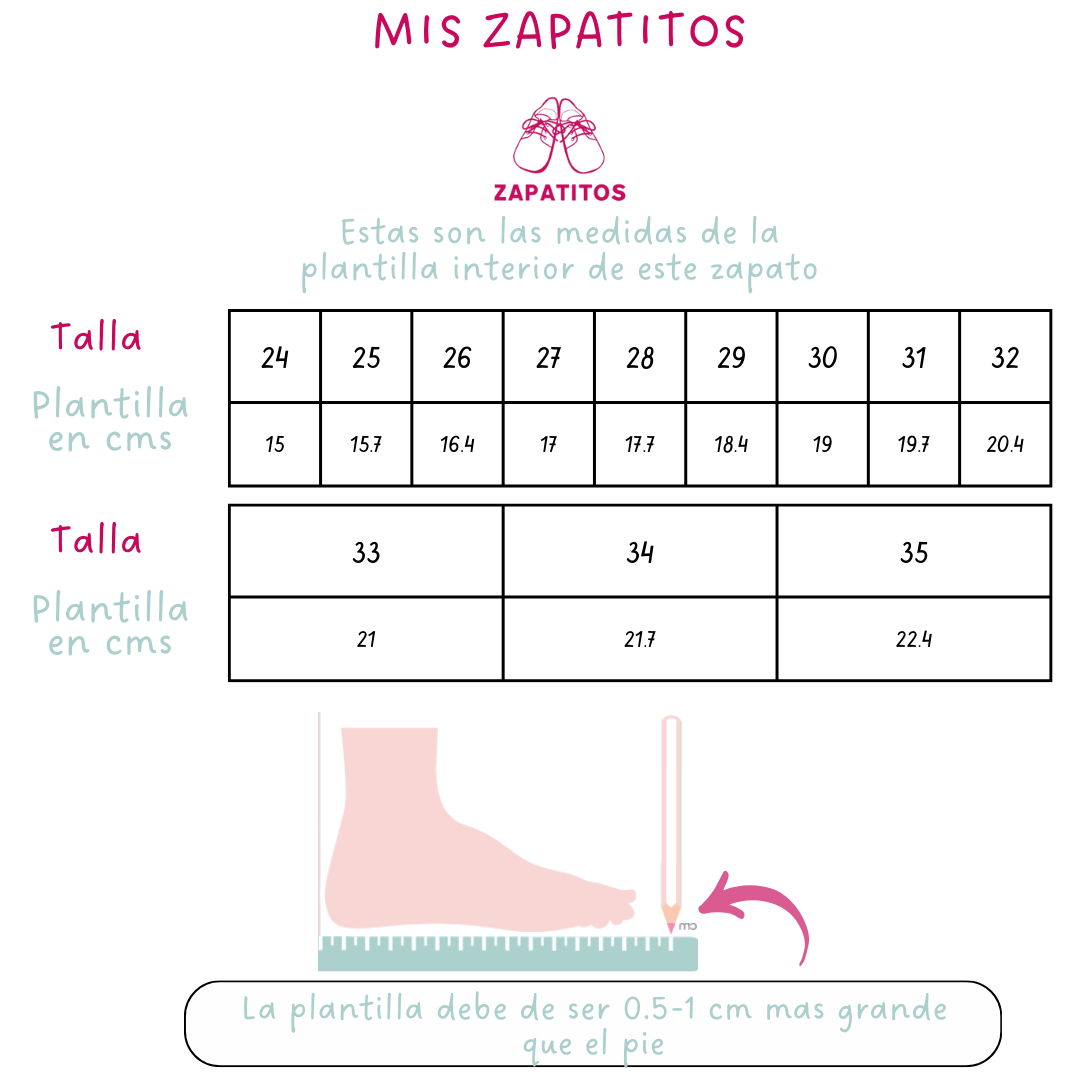 MIS ZAPATITOS

ZAPATITOS

Estas son las medidas de la plantilla interior de este zapato

| Talla | 24 | 25 | 26 | 27 | 28 | 29 | 30 | 31 | 32 |
|---|---|---|---|---|---|---|---|---|---|
| Plantilla en cms | 15 | 15.7 | 16.4 | 17 | 17.7 | 18.4 | 19 | 19.7 | 20.4 |

| Talla | 33 | 34 | 35 |
|---|---|---|---|
| Plantilla en cms | 21 | 21.7 | 22.4 |

cm

La plantilla debe de ser 0.5-1 cm mas grande que el pie